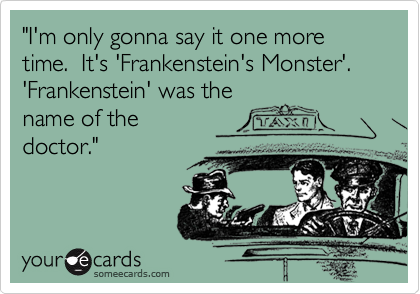 "I'm only gonna say it one more time. It's 'Frankenstein's Monster'. 'Frankenstein' was the name of the doctor."

TAXI

your e cards
someecards.com